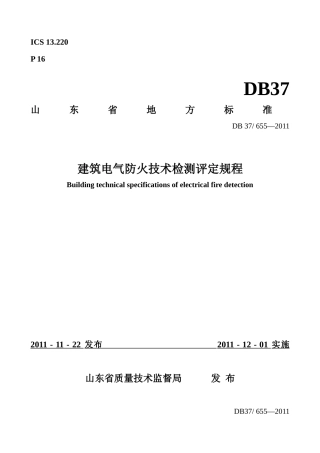 ICS 13.220

P 16

DB37

山 东 省 地 方 标 准

DB 37/ 655—2011

建筑电气防火技术检测评定规程

Building technical specifications of electrical fire detection

2011 - 11 - 22 发布

2011 - 12 - 01 实施

山东省质量技术监督局 发 布

DB37/ 655—2011